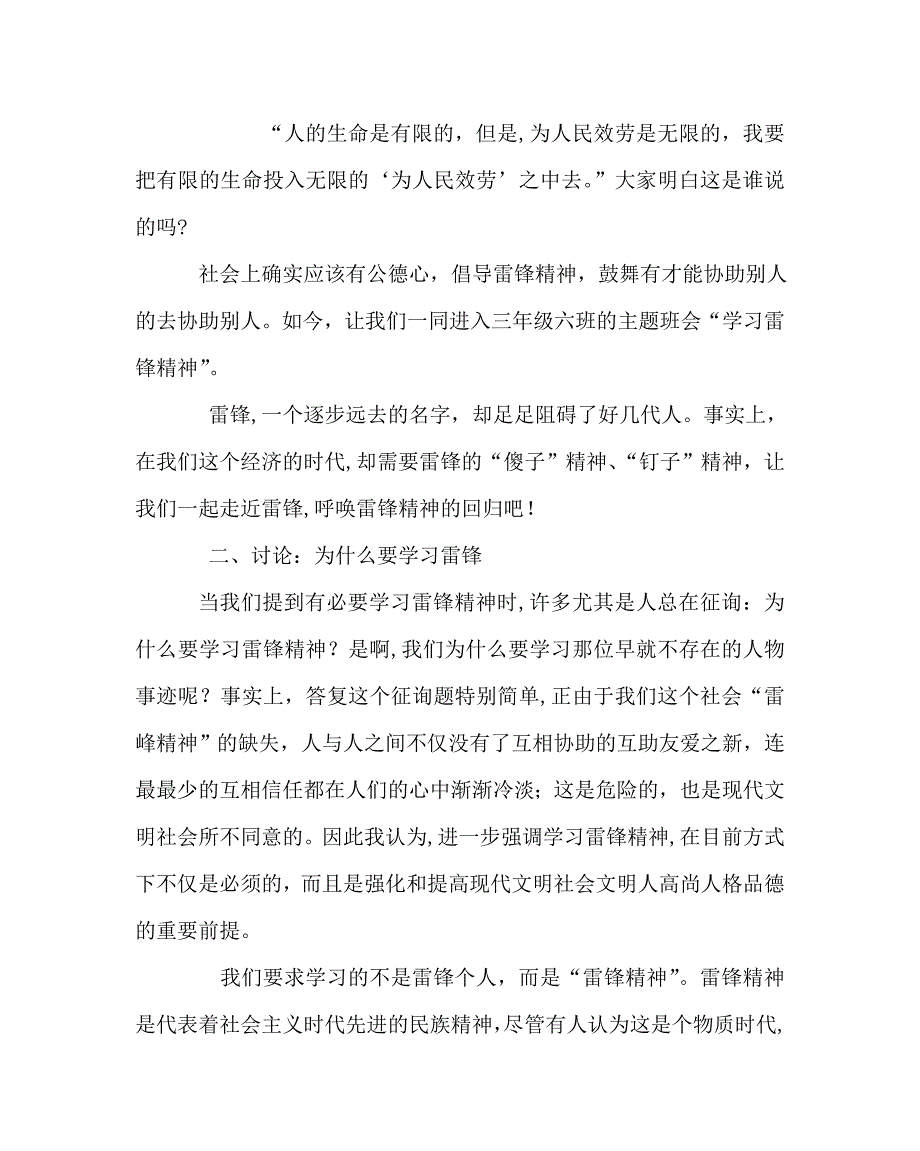 “人的生命是有限的，但是,为人民效劳是无限的，我要把有限的生命投入无限的‘为人民效劳’之中去。”大家明白这是谁说的吗?

社会上确实应该有公德心，倡导雷锋精神，鼓舞有才能协助别人的去协助别人。如今，让我们一同进入三年级六班的主题班会“学习雷锋精神”。

雷锋,一个逐步远去的名字，却足足阻碍了好几代人。事实上，在我们这个经济的时代,却需要雷锋的“傻子”精神、“钉子”精神，让我们一起走近雷锋,呼唤雷锋精神的回归吧！

二、讨论：为什么要学习雷锋

当我们提到有必要学习雷锋精神时,许多尤其是人总在征询：为什么要学习雷锋精神？是啊,我们为什么要学习那位早就不存在的人物事迹呢？事实上，答复这个征询题特别简单,正由于我们这个社会“雷峰精神”的缺失，人与人之间不仅没有了互相协助的互助友爱之新，连最最少的互相信任都在人们的心中渐渐冷淡；这是危险的，也是现代文明社会所不同意的。因此我认为,进一步强调学习雷锋精神,在目前方式下不仅是必须的，而且是强化和提高现代文明社会文明人高尚人格品德的重要前提。

我们要求学习的不是雷锋个人，而是“雷锋精神”。雷锋精神是代表着社会主义时代先进的民族精神,尽管有人认为这是个物质时代,